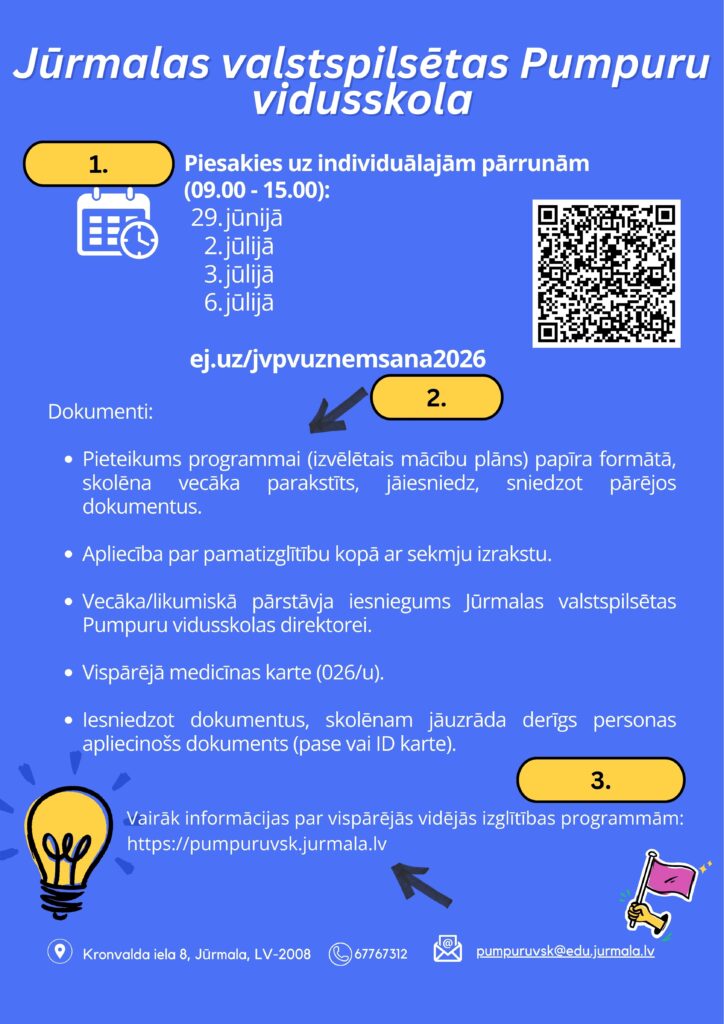 Jūrmalas valstspilsētas Pumpuru vidusskola

1.

Piesakies uz individuālajām pārrunām (09.00 - 15.00):
29.jūnijā
2.jūlijā
3.jūlijā
6.jūlijā

ej.uz/jvpvuznemsana2026

2.

Dokumenti:

• Pieteikums programmai (izvēlētais mācību plāns) papīra formātā, skolēna vecāka parakstīts, jāiesniedz, sniedzot pārējos dokumentus.

• Apliecība par pamatizglītību kopā ar sekmju izrakstu.

• Vecāka/likumiskā pārstāvja iesniegums Jūrmalas valstspilsētas Pumpuru vidusskolas direktorei.

• Vispārējā medicīnas karte (026/u).

• Iesniedzot dokumentus, skolēnam jāuzrāda derīgs personas apliecinošs dokuments (pase vai ID karte).

3.

Vairāk informācijas par vispārējās vidējās izglītības programmām:
https://pumpuruvsk.jurmala.lv

Kronvalda iela 8, Jūrmala, LV-2008
67767312
pumpuruvsk@edu.jurmala.lv